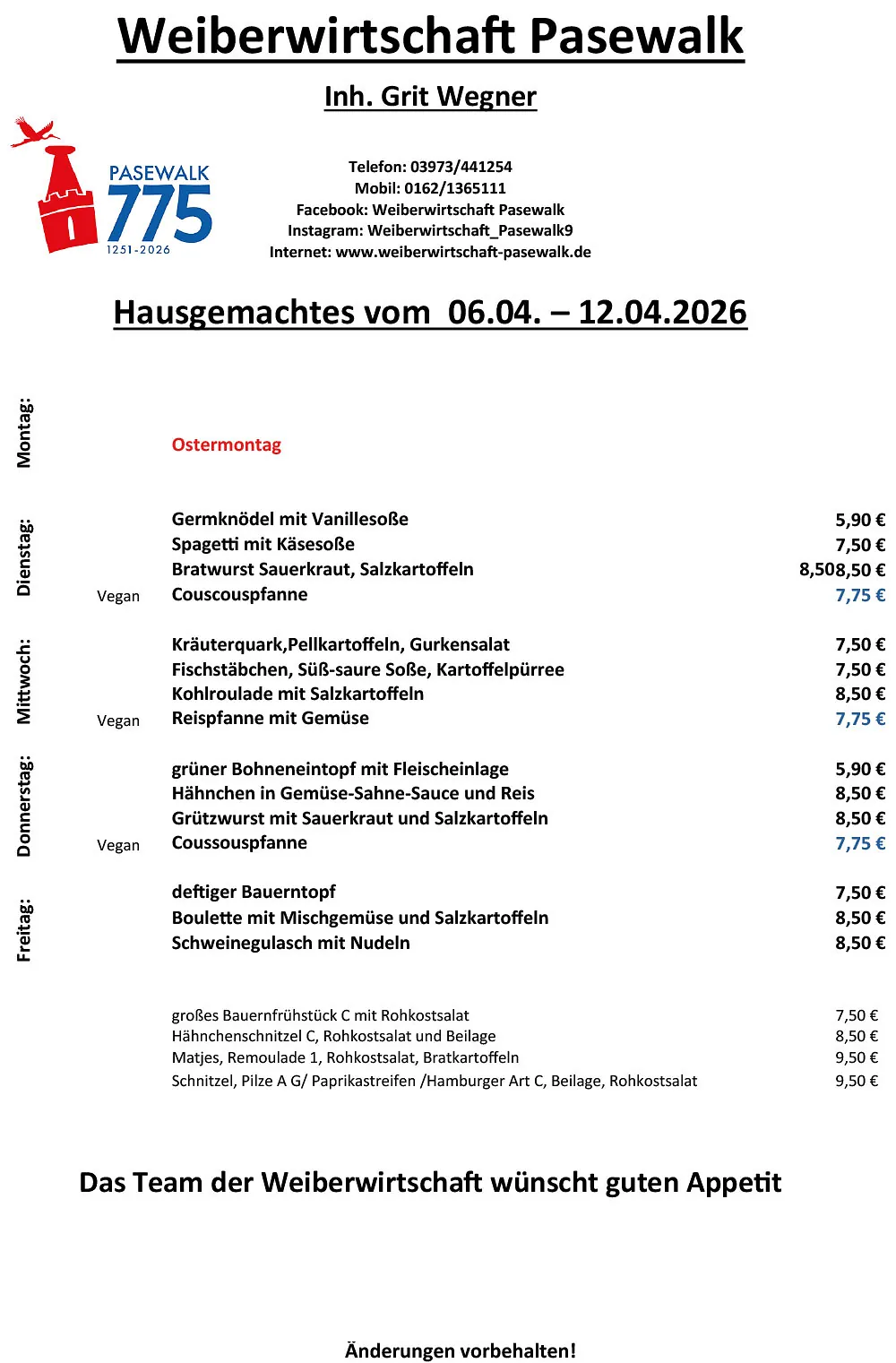 Weiberwirtschaft Pasewalk

Inh. Grit Wegner

PASEWALK
775
1251-2026

Telefon: 03973/441254
Mobil: 0162/1365111
Facebook: Weiberwirtschaft Pasewalk
Instagram: Weiberwirtschaft_Pasewalk9
Internet: www.weiberwirtschaft-pasewalk.de

Hausgemachtes vom 06.04. – 12.04.2026

Montag:

Ostermontag

Dienstag:

Germknödel mit Vanillesoße 5,90 €
Spagetti mit Käsesoße 7,50 €
Bratwurst Sauerkraut, Salzkartoffeln 8,508,50 €
Vegan Couscouspfanne 7,75 €

Mittwoch:

Kräuterquark,Pellkartoffeln, Gurkensalat 7,50 €
Fischstäbchen, Süß-saure Soße, Kartoffelpürree 7,50 €
Kohlroulade mit Salzkartoffeln 8,50 €
Vegan Reispfanne mit Gemüse 7,75 €

Donnerstag:

grüner Bohneneintopf mit Fleischeinlage 5,90 €
Hähnchen in Gemüse-Sahne-Sauce und Reis 8,50 €
Grützwurst mit Sauerkraut und Salzkartoffeln 8,50 €
Vegan Coussouspfanne 7,75 €

Freitag:

deftiger Bauerntopf 7,50 €
Boulette mit Mischgemüse und Salzkartoffeln 8,50 €
Schweinegulasch mit Nudeln 8,50 €

großes Bauernfrühstück C mit Rohkostsalat 7,50 €
Hähnchenschnitzel C, Rohkostsalat und Beilage 8,50 €
Matjes, Remoulade 1, Rohkostsalat, Bratkartoffeln 9,50 €
Schnitzel, Pilze A G/ Paprikastreifen /Hamburger Art C, Beilage, Rohkostsalat 9,50 €

Das Team der Weiberwirtschaft wünscht guten Appetit

Änderungen vorbehalten!